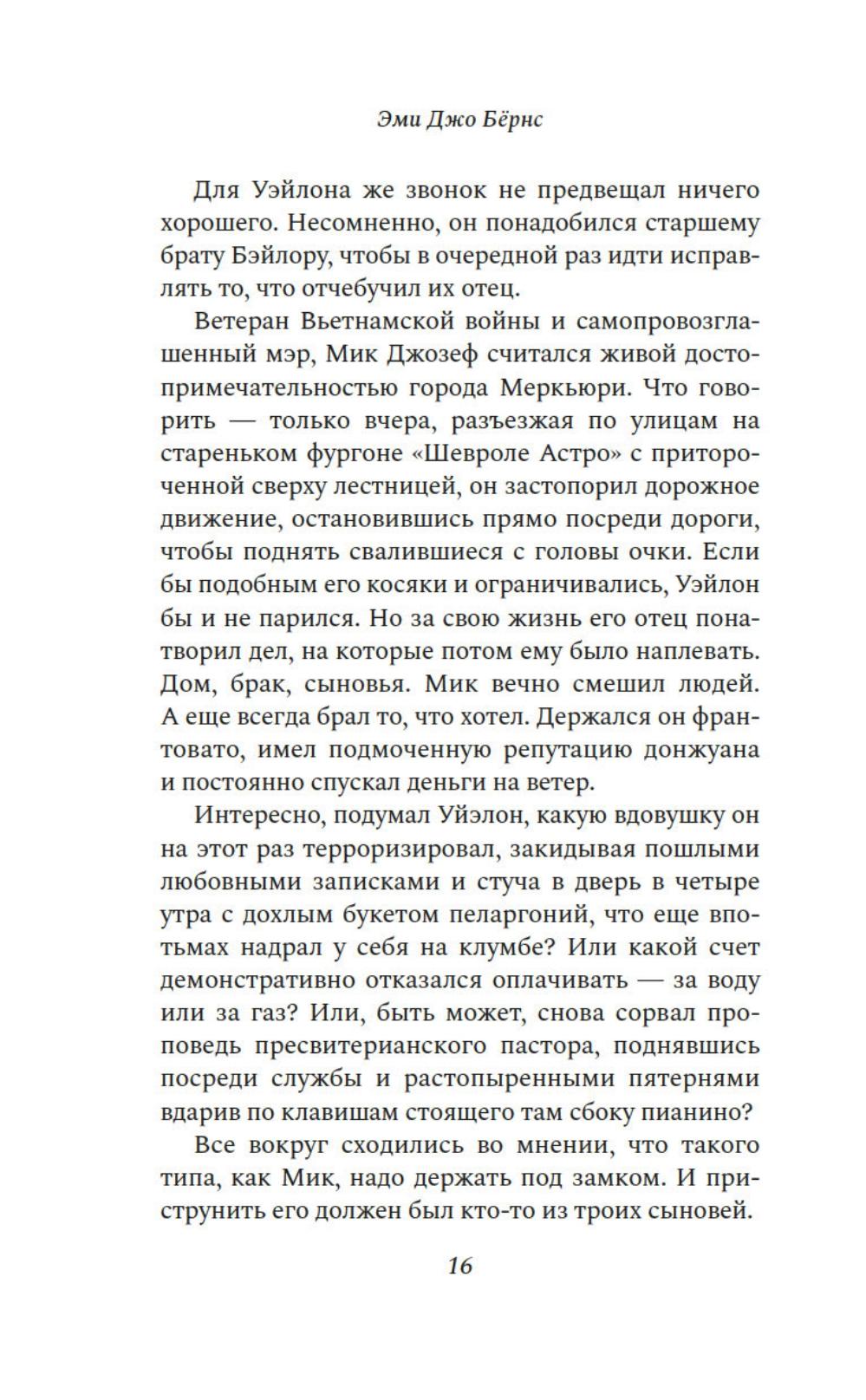 Эми Джо Бёрнс

Для Уэйлона же звонок не предвещал ничего хорошего. Несомненно, он понадобился старшему брату Бэйлору, чтобы в очередной раз идти исправлять то, что отчебучил их отец.

Ветеран Вьетнамской войны и самопровозглашенный мэр, Мик Джозеф считался живой достопримечательностью города Меркьюри. Что говорить — только вчера, разъезжая по улицам на стареньком фургоне «Шевроле Астро» с притороченной сверху лестницей, он застопорил дорожное движение, остановившись прямо посреди дороги, чтобы поднять свалившиеся с головы очки. Если бы подобным его косяки и ограничивались, Уэйлон бы и не парился. Но за свою жизнь его отец понатворил дел, на которые потом ему было наплевать. Дом, брак, сыновья. Мик вечно смешил людей. А еще всегда брал то, что хотел. Держался он франтовато, имел подмоченную репутацию донжуана и постоянно спускал деньги на ветер.

Интересно, подумал Уйэлон, какую вдовушку он на этот раз терроризировал, закидывая пошлыми любовными записками и стуча в дверь в четыре утра с дохлым букетом пеларгоний, что еще впотьмах надрал у себя на клумбе? Или какой счет демонстративно отказался оплачивать — за воду или за газ? Или, быть может, снова сорвал проповедь пресвитерианского пастора, поднявшись посреди службы и растопыренными пятернями вдарив по клавишам стоящего там сбоку пианино?

Все вокруг сходились во мнении, что такого типа, как Мик, надо держать под замком. И приструнить его должен был кто-то из троих сыновей.

16